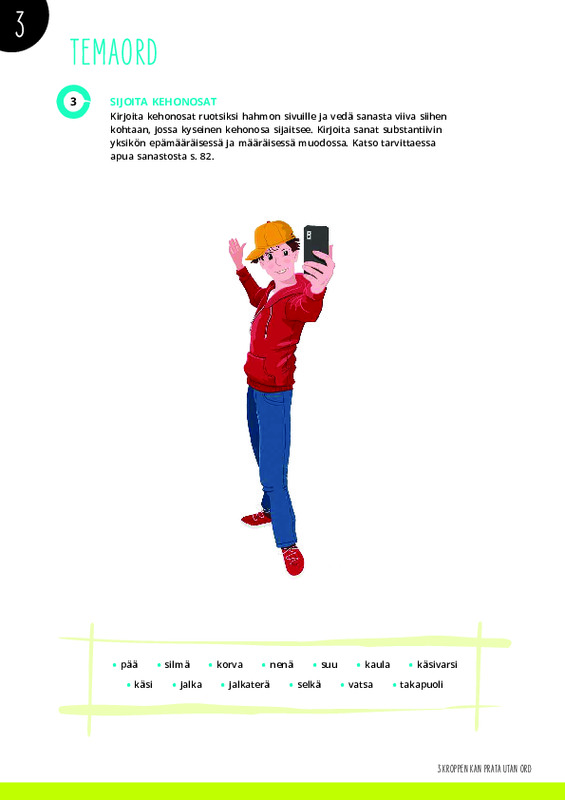 3

TEMAORD

3

SIJOITA KEHONOSAT

Kirjoita kehonosat ruotsiksi hahmon sivuille ja vedä sanasta viiva siihen kohtaan, jossa kyseinen kehonosa sijaitsee. Kirjoita sanat substantiivin yksikön epämääräisessä ja määräisessä muodossa. Katso tarvittaessa apua sanastosta s. 82.

• pää • silmä • korva • nenä • suu • kaula • käsivarsi
• käsi • jalka • jalkaterä • selkä • vatsa • takapuoli

3 KROPPEN KAN PRATA UTAN ORD